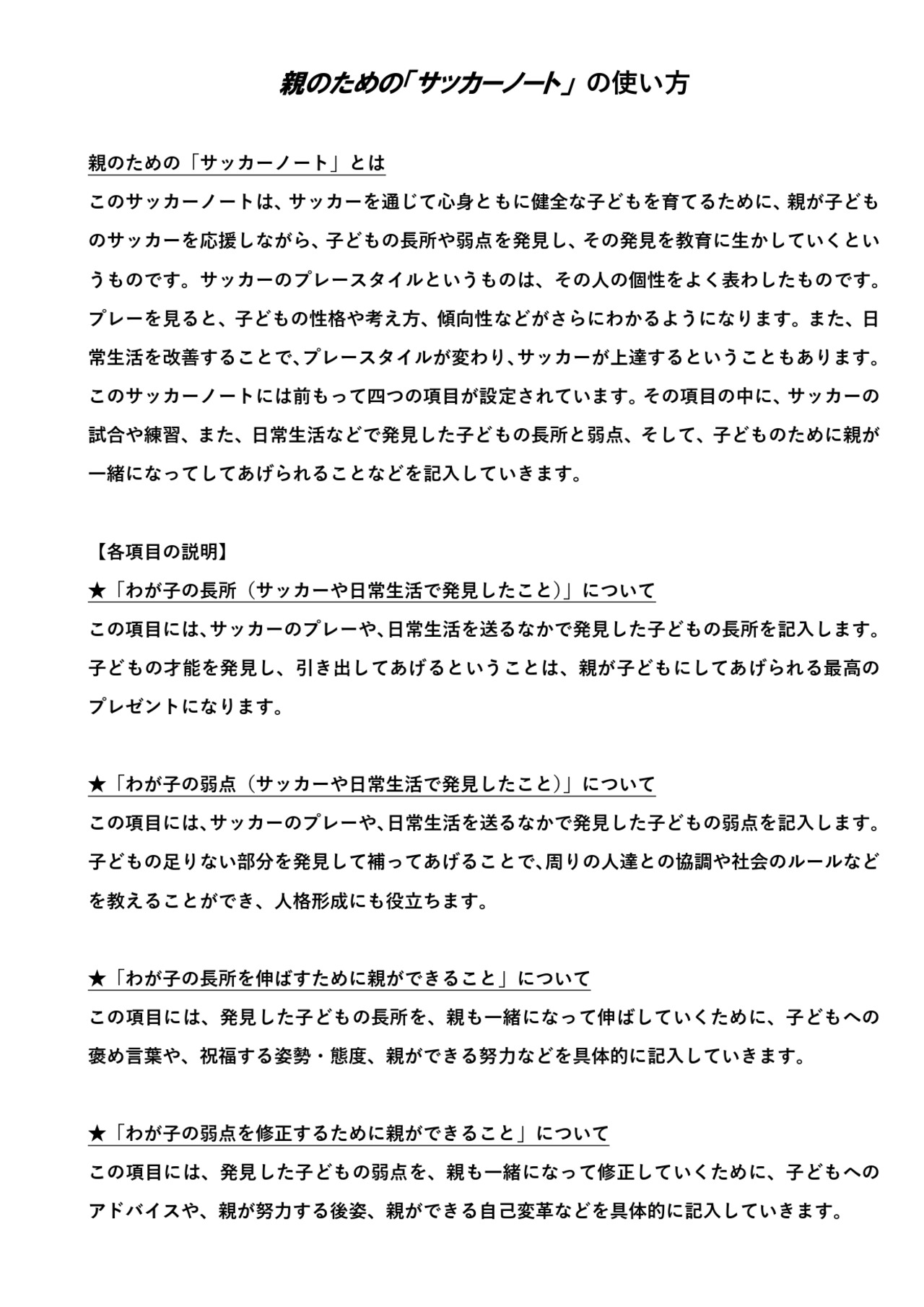 親のための「サッカーノート」の使い方

親のための「サッカーノート」とは
このサッカーノートは、サッカーを通じて心身ともに健全な子どもを育てるために、親が子どものサッカーを応援しながら、子どもの長所や弱点を発見し、その発見を教育に生かしていくというものです。サッカーのプレースタイルというものは、その人の個性をよく表わしたものです。プレーを見ると、子どもの性格や考え方、傾向性などがさらにわかるようになります。また、日常生活を改善することで、プレースタイルが変わり、サッカーが上達するということもあります。このサッカーノートには前もって四つの項目が設定されています。その項目の中に、サッカーの試合や練習、また、日常生活などで発見した子どもの長所と弱点、そして、子どものために親が一緒になってしてあげられることなどを記入していきます。

【各項目の説明】
★「わが子の長所（サッカーや日常生活で発見したこと）」について
この項目には、サッカーのプレーや、日常生活を送るなかで発見した子どもの長所を記入します。子どもの才能を発見し、引き出してあげるということは、親が子どもにしてあげられる最高のプレゼントになります。

★「わが子の弱点（サッカーや日常生活で発見したこと）」について
この項目には、サッカーのプレーや、日常生活を送るなかで発見した子どもの弱点を記入します。子どもの足りない部分を発見して補ってあげることで、周りの人達との協調や社会のルールなどを教えることができ、人格形成にも役立ちます。

★「わが子の長所を伸ばすために親ができること」について
この項目には、発見した子どもの長所を、親も一緒になって伸ばしていくために、子どもへの褒め言葉や、祝福する姿勢・態度、親ができる努力などを具体的に記入していきます。

★「わが子の弱点を修正するために親ができること」について
この項目には、発見した子どもの弱点を、親も一緒になって修正していくために、子どもへのアドバイスや、親が努力する後姿、親ができる自己変革などを具体的に記入していきます。